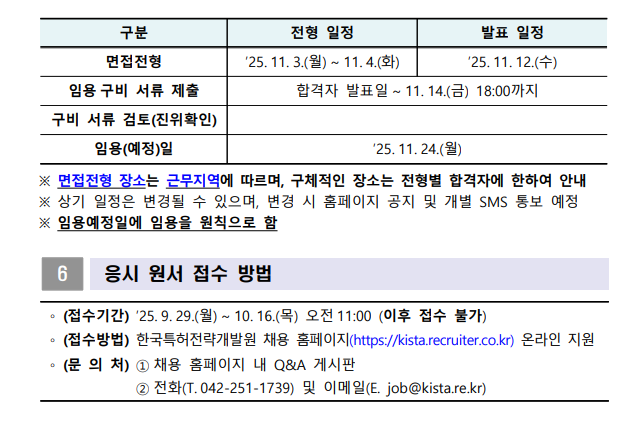 | 구분 | 전형 일정 | 발표 일정 |
|---|---|---|
| 면접전형 | '25. 11. 3.(월) ~ 11. 4.(화) | '25. 11. 12.(수) |
| 임용 구비 서류 제출 | 합격자 발표일 ~ 11. 14.(금) 18:00까지 | |
| 구비 서류 검토(진위확인) | | |
| 임용(예정)일 | '25. 11. 24.(월) | |

※ 면접전형 장소는 근무지역에 따르며, 구체적인 장소는 전형별 합격자에 한하여 안내
※ 상기 일정은 변경될 수 있으며, 변경 시 홈페이지 공지 및 개별 SMS 통보 예정
※ 임용예정일에 임용을 원칙으로 함

6 응시 원서 접수 방법

◦ (접수기간) '25. 9. 29.(월) ~ 10. 16.(목) 오전 11:00 (이후 접수 불가)
◦ (접수방법) 한국특허전략개발원 채용 홈페이지(https://kista.recruiter.co.kr) 온라인 지원
◦ (문 의 처) ① 채용 홈페이지 내 Q&A 게시판
② 전화(T. 042-251-1739) 및 이메일(E. job@kista.re.kr)